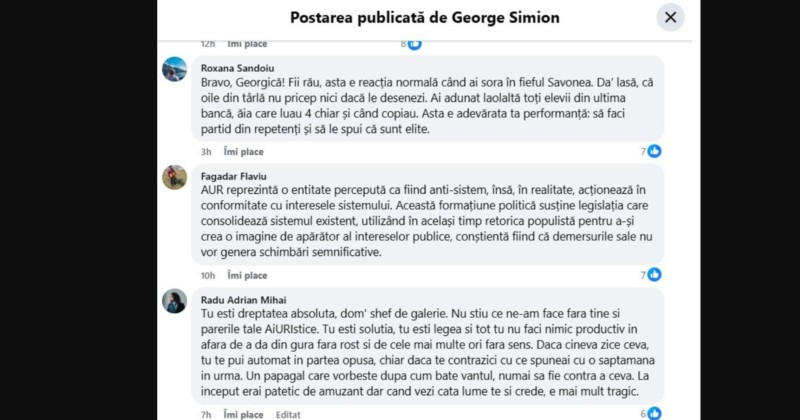 Postarea publicată de George Simion

12h Îmi place 8

Roxana Sandoiu
Bravo, Georgică! Fii rău, asta e reacția normală când ai sora în fieful Savonea. Da' lasă, că oile din târlă nu pricep nici dacă le desenezi. Ai adunat laolaltă toți elevii din ultima bancă, ăia care luau 4 chiar și când copiau. Asta e adevărata ta performanță: să faci partid din repetenți și să le spui că sunt elite.

3h Îmi place 7

Fagadar Flaviu
AUR reprezintă o entitate percepută ca fiind anti-sistem, însă, în realitate, acționează în conformitate cu interesele sistemului. Această formațiune politică susține legislația care consolidează sistemul existent, utilizând în același timp retorica populistă pentru a-și crea o imagine de apărător al intereselor publice, conștientă fiind că demersurile sale nu vor genera schimbări semnificative.

10h Îmi place 7

Radu Adrian Mihai
Tu esti dreptatea absoluta, dom' shef de galerie. Nu stiu ce ne-am face fara tine si parerile tale AiURIstice. Tu esti solutia, tu esti legea si tot tu nu faci nimic productiv in afara de a da din gura fara rost si de cele mai multe ori fara sens. Daca cineva zice ceva, tu te pui automat in partea opusa, chiar daca te contrazici cu ce spuneai cu o saptamana in urma. Un papagal care vorbeste dupa cum bate vantul, numai sa fie contra a ceva. La inceput erai patetic de amuzant dar cand vezi cata lume te si crede, e mai mult tragic.

7h Îmi place Editat 6